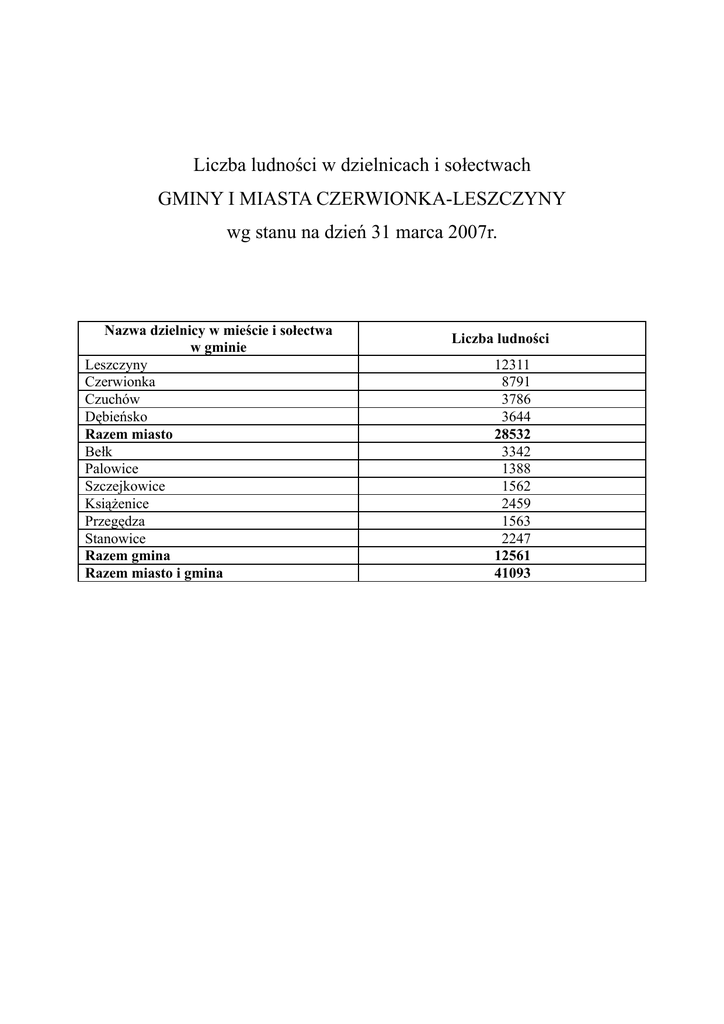 Liczba ludności w dzielnicach i sołectwach

GMINY I MIASTA CZERWIONKA-LESZCZYNY

wg stanu na dzień 31 marca 2007r.

| Nazwa dzielnicy w mieście i sołectwa w gminie | Liczba ludności |
|---|---|
| Leszczyny | 12311 |
| Czerwionka | 8791 |
| Czuchów | 3786 |
| Dębieńsko | 3644 |
| **Razem miasto** | **28532** |
| Bełk | 3342 |
| Palowice | 1388 |
| Szczejkowice | 1562 |
| Książenice | 2459 |
| Przegędza | 1563 |
| Stanowice | 2247 |
| **Razem gmina** | **12561** |
| **Razem miasto i gmina** | **41093** |